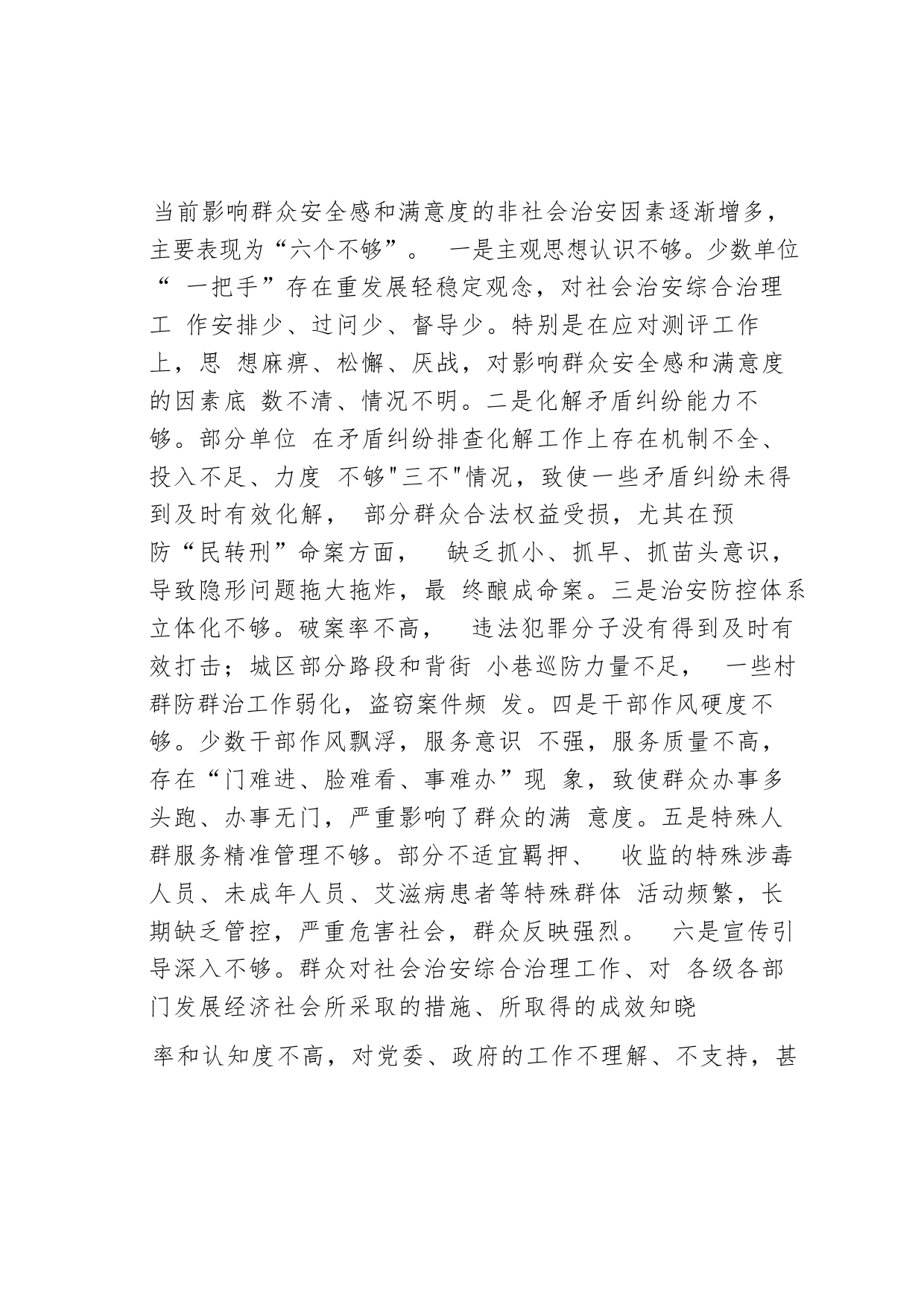 当前影响群众安全感和满意度的非社会治安因素逐渐增多，主要表现为“六个不够”。 一是主观思想认识不够。少数单位“ 一把手”存在重发展轻稳定观念，对社会治安综合治理工 作安排少、过问少、督导少。特别是在应对测评工作上，思 想麻痹、松懈、厌战，对影响群众安全感和满意度的因素底 数不清、情况不明。二是化解矛盾纠纷能力不够。部分单位 在矛盾纠纷排查化解工作上存在机制不全、投入不足、力度 不够"三不"情况，致使一些矛盾纠纷未得到及时有效化解， 部分群众合法权益受损，尤其在预防“民转刑”命案方面， 缺乏抓小、抓早、抓苗头意识，导致隐形问题拖大拖炸，最 终酿成命案。三是治安防控体系立体化不够。破案率不高， 违法犯罪分子没有得到及时有效打击；城区部分路段和背街 小巷巡防力量不足， 一些村群防群治工作弱化，盗窃案件频 发。四是干部作风硬度不够。少数干部作风飘浮，服务意识 不强，服务质量不高，存在“门难进、脸难看、事难办”现 象，致使群众办事多头跑、办事无门，严重影响了群众的满 意度。五是特殊人群服务精准管理不够。部分不适宜羁押、 收监的特殊涉毒人员、未成年人员、艾滋病患者等特殊群体 活动频繁，长期缺乏管控，严重危害社会，群众反映强烈。 六是宣传引导深入不够。群众对社会治安综合治理工作、对 各级各部门发展经济社会所采取的措施、所取得的成效知晓

率和认知度不高，对党委、政府的工作不理解、不支持，甚